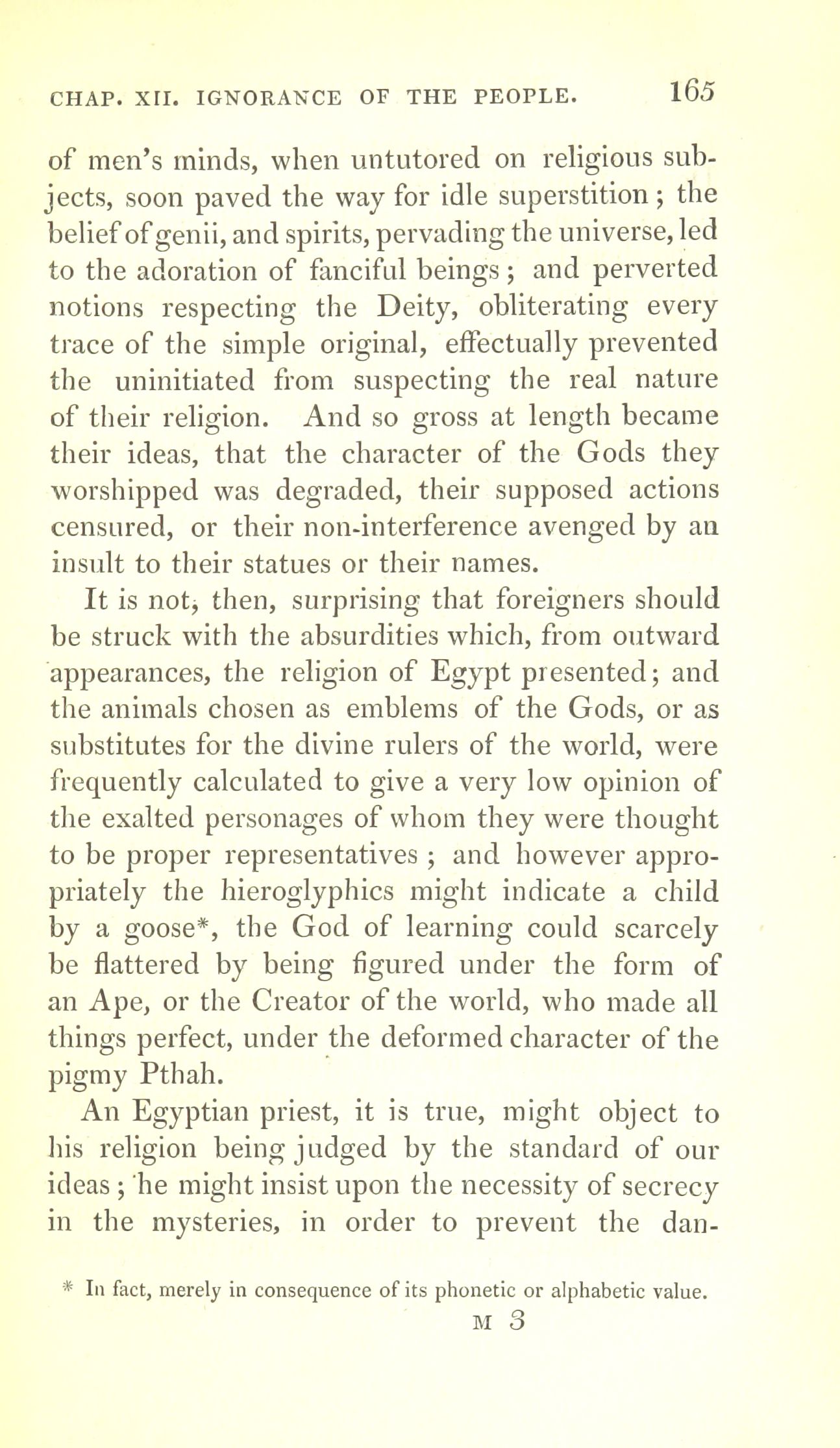 CHAP. XII. IGNORANCE OF THE PEOPLE. 165

of men's minds, when untutored on religious subjects, soon paved the way for idle superstition; the belief of genii, and spirits, pervading the universe, led to the adoration of fanciful beings; and perverted notions respecting the Deity, obliterating every trace of the simple original, effectually prevented the uninitiated from suspecting the real nature of their religion. And so gross at length became their ideas, that the character of the Gods they worshipped was degraded, their supposed actions censured, or their non-interference avenged by an insult to their statues or their names.

It is not, then, surprising that foreigners should be struck with the absurdities which, from outward appearances, the religion of Egypt presented; and the animals chosen as emblems of the Gods, or as substitutes for the divine rulers of the world, were frequently calculated to give a very low opinion of the exalted personages of whom they were thought to be proper representatives; and however appropriately the hieroglyphics might indicate a child by a goose*, the God of learning could scarcely be flattered by being figured under the form of an Ape, or the Creator of the world, who made all things perfect, under the deformed character of the pigmy Pthah.

An Egyptian priest, it is true, might object to his religion being judged by the standard of our ideas; he might insist upon the necessity of secrecy in the mysteries, in order to prevent the dan-

* In fact, merely in consequence of its phonetic or alphabetic value.

M 3